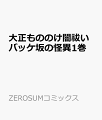 大正もののけ闇祓い
バッケ坂の怪異1巻

ZEROSUMコミックス